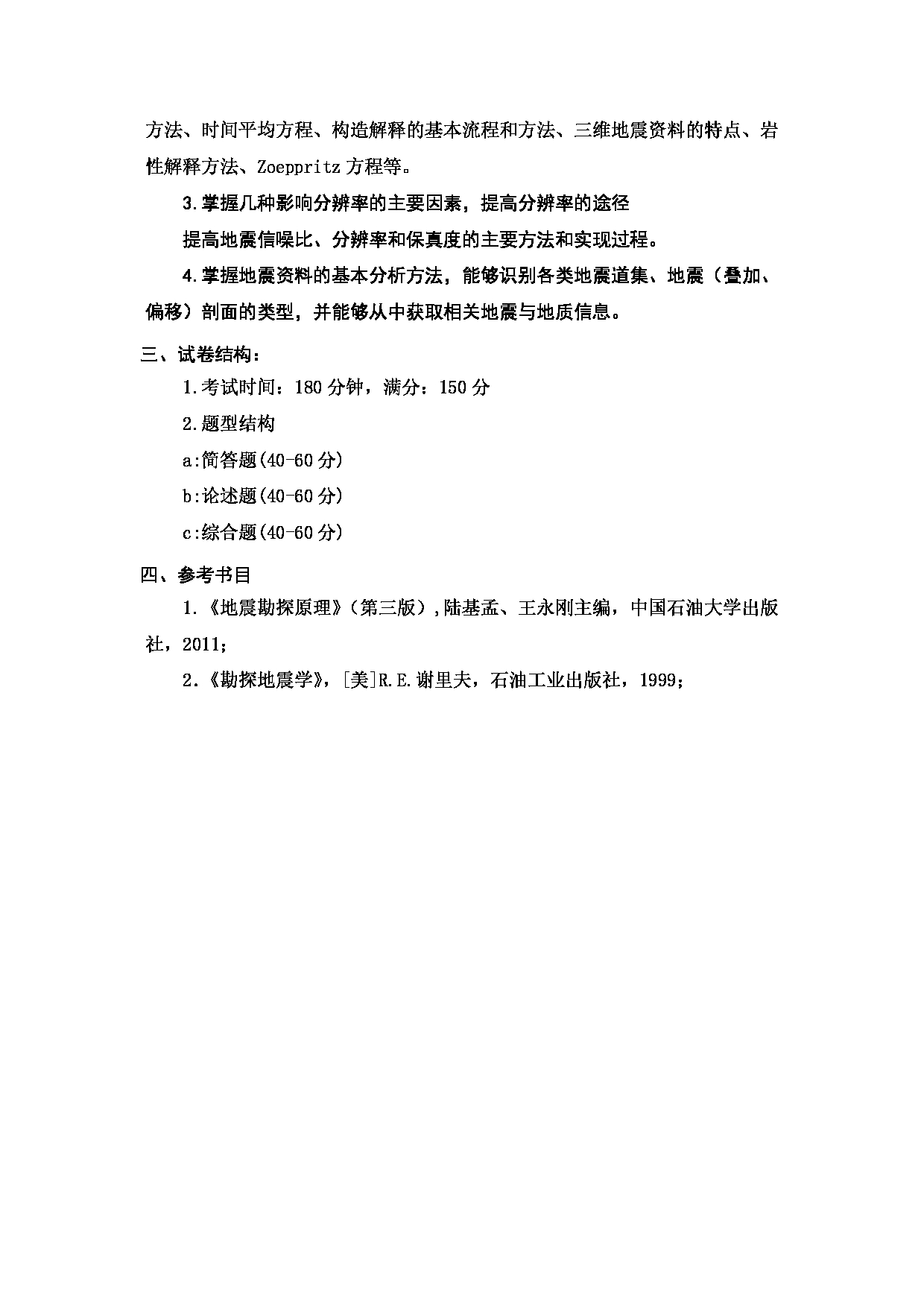 方法、时间平均方程、构造解释的基本流程和方法、三维地震资料的特点、岩性解释方法、Zoeppritz 方程等。

3.掌握几种影响分辨率的主要因素，提高分辨率的途径

提高地震信噪比、分辨率和保真度的主要方法和实现过程。

4.掌握地震资料的基本分析方法，能够识别各类地震道集、地震（叠加、偏移）剖面的类型，并能够从中获取相关地震与地质信息。

三、试卷结构：

1.考试时间：180 分钟，满分：150 分

2.题型结构

a:简答题(40-60 分)

b:论述题(40-60 分)

c:综合题(40-60 分)

四、参考书目

1.《地震勘探原理》（第三版）,陆基孟、王永刚主编，中国石油大学出版社，2011；

2.《勘探地震学》，[美]R.E.谢里夫，石油工业出版社，1999；